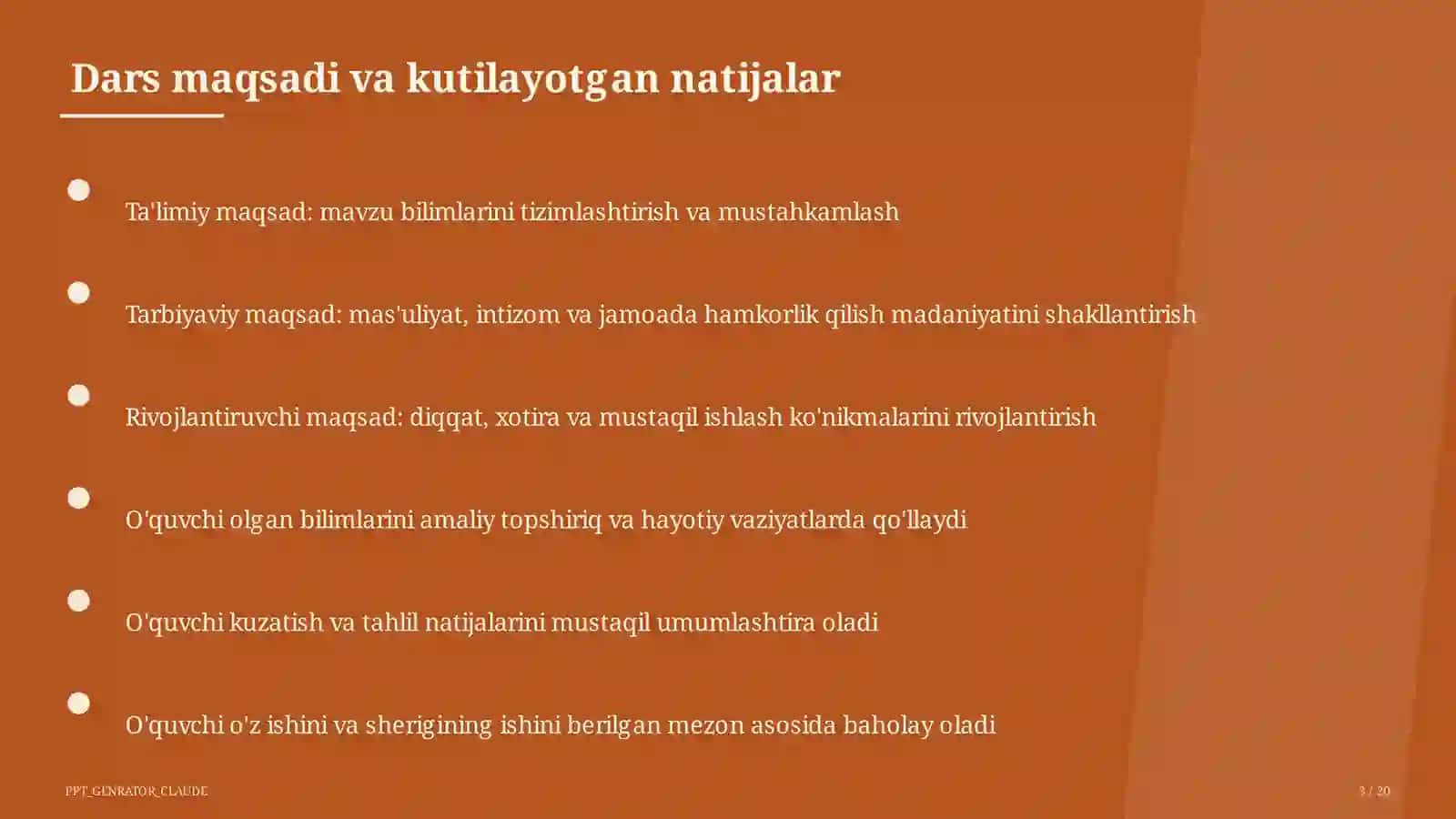 Dars maqsadi va kutilayotgan natijalar

• Ta'limiy maqsad: mavzu bilimlarini tizimlashtirish va mustahkamlash

• Tarbiyaviy maqsad: mas'uliyat, intizom va jamoada hamkorlik qilish madaniyatini shakllantirish

• Rivojlantiruvchi maqsad: diqqat, xotira va mustaqil ishlash ko'nikmalarini rivojlantirish

• O'quvchi olgan bilimlarini amaliy topshiriq va hayotiy vaziyatlarda qo'llaydi

• O'quvchi kuzatish va tahlil natijalarini mustaqil umumlashtira oladi

• O'quvchi o'z ishini va sherigining ishini berilgan mezon asosida baholay oladi

PPT_GENRATOR_CLAUDE

3 / 20